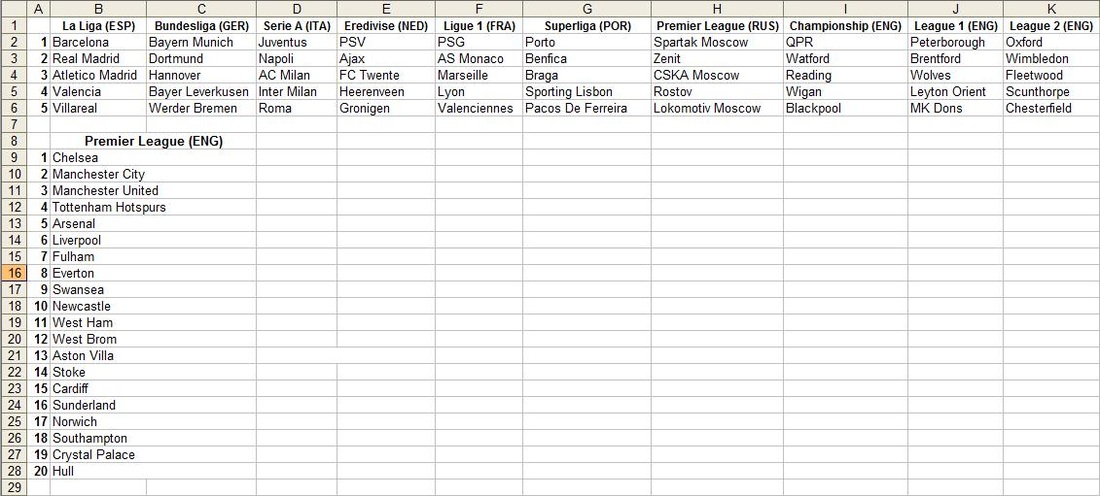 | | A | B | C | D | E | F | G | H | I | J | K |
|---|---|---|---|---|---|---|---|---|---|---|---|
| 1 | | La Liga (ESP) | Bundesliga (GER) | Serie A (ITA) | Eredivise (NED) | Ligue 1 (FRA) | Superliga (POR) | Premier League (RUS) | Championship (ENG) | League 1 (ENG) | League 2 (ENG) |
| 2 | 1 | Barcelona | Bayern Munich | Juventus | PSV | PSG | Porto | Spartak Moscow | QPR | Peterborough | Oxford |
| 3 | 2 | Real Madrid | Dortmund | Napoli | Ajax | AS Monaco | Benfica | Zenit | Watford | Brentford | Wimbledon |
| 4 | 3 | Atletico Madrid | Hannover | AC Milan | FC Twente | Marseille | Braga | CSKA Moscow | Reading | Wolves | Fleetwood |
| 5 | 4 | Valencia | Bayer Leverkusen | Inter Milan | Heerenveen | Lyon | Sporting Lisbon | Rostov | Wigan | Leyton Orient | Scunthorpe |
| 6 | 5 | Villareal | Werder Bremen | Roma | Gronigen | Valenciennes | Pacos De Ferreira | Lokomotiv Moscow | Blackpool | MK Dons | Chesterfield |
| 7 | | | | | | | | | | | |
| 8 | | Premier League (ENG) | | | | | | | | | |
| 9 | 1 | Chelsea | | | | | | | | | |
| 10 | 2 | Manchester City | | | | | | | | | |
| 11 | 3 | Manchester United | | | | | | | | | |
| 12 | 4 | Tottenham Hotspurs | | | | | | | | | |
| 13 | 5 | Arsenal | | | | | | | | | |
| 14 | 6 | Liverpool | | | | | | | | | |
| 15 | 7 | Fulham | | | | | | | | | |
| 16 | 8 | Everton | | | | | | | | | |
| 17 | 9 | Swansea | | | | | | | | | |
| 18 | 10 | Newcastle | | | | | | | | | |
| 19 | 11 | West Ham | | | | | | | | | |
| 20 | 12 | West Brom | | | | | | | | | |
| 21 | 13 | Aston Villa | | | | | | | | | |
| 22 | 14 | Stoke | | | | | | | | | |
| 23 | 15 | Cardiff | | | | | | | | | |
| 24 | 16 | Sunderland | | | | | | | | | |
| 25 | 17 | Norwich | | | | | | | | | |
| 26 | 18 | Southampton | | | | | | | | | |
| 27 | 19 | Crystal Palace | | | | | | | | | |
| 28 | 20 | Hull | | | | | | | | | |
| 29 | | | | | | | | | | | |